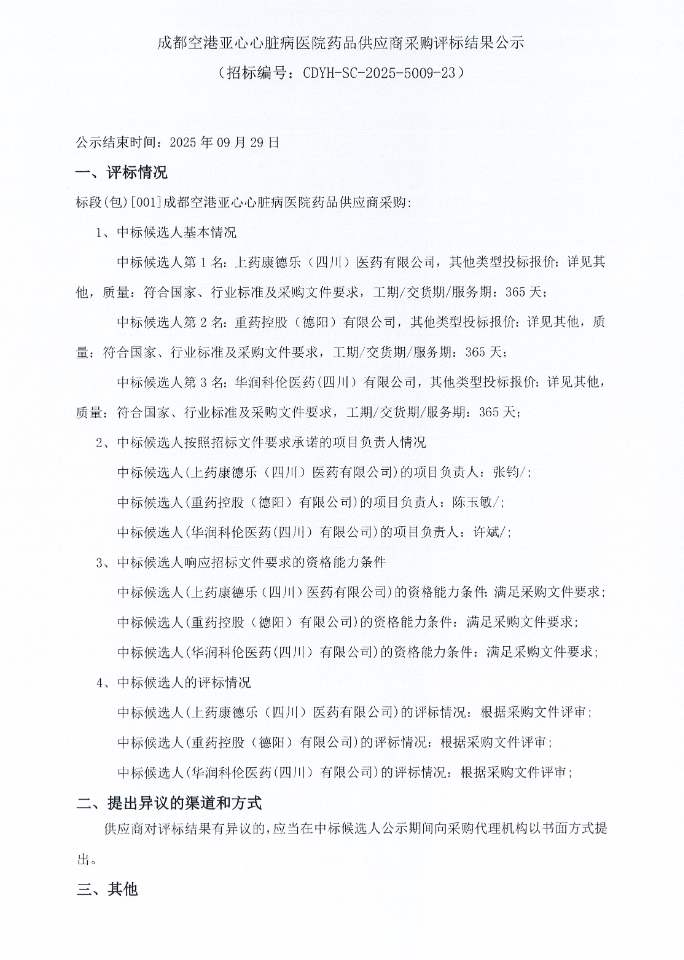 成都空港亚心心脏病医院药品供应商采购评标结果公示
（招标编号：CDYH-SC-2025-5009-23）

公示结束时间：2025 年 09 月 29 日

一、评标情况

标段(包)[001]成都空港亚心心脏病医院药品供应商采购：

1、中标候选人基本情况

中标候选人第 1 名：上药康德乐（四川）医药有限公司，其他类型投标报价：详见其他，质量：符合国家、行业标准及采购文件要求，工期/交货期/服务期：365 天；

中标候选人第 2 名：重药控股（德阳）有限公司，其他类型投标报价：详见其他，质量：符合国家、行业标准及采购文件要求，工期/交货期/服务期：365 天；

中标候选人第 3 名：华润科伦医药(四川）有限公司，其他类型投标报价：详见其他，质量：符合国家、行业标准及采购文件要求，工期/交货期/服务期：365 天；

2、中标候选人按照招标文件要求承诺的项目负责人情况

中标候选人(上药康德乐（四川）医药有限公司)的项目负责人：张钧/；

中标候选人(重药控股（德阳）有限公司)的项目负责人：陈玉敏/；

中标候选人(华润科伦医药(四川）有限公司)的项目负责人：许斌/；

3、中标候选人响应招标文件要求的资格能力条件

中标候选人(上药康德乐（四川）医药有限公司)的资格能力条件：满足采购文件要求；

中标候选人(重药控股（德阳）有限公司)的资格能力条件：满足采购文件要求；

中标候选人(华润科伦医药(四川）有限公司)的资格能力条件：满足采购文件要求；

4、中标候选人的评标情况

中标候选人(上药康德乐（四川）医药有限公司)的评标情况：根据采购文件评审；

中标候选人(重药控股（德阳）有限公司)的评标情况：根据采购文件评审；

中标候选人(华润科伦医药(四川）有限公司)的评标情况：根据采购文件评审；

二、提出异议的渠道和方式

供应商对评标结果有异议的，应当在中标候选人公示期间向采购代理机构以书面方式提出。

三、其他